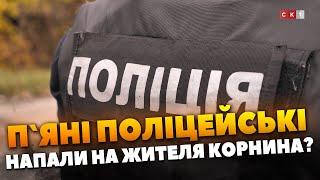 СК1

ПОЛІЦІЯ

П`ЯНІ ПОЛІЦЕЙСЬКІ НАПАЛИ НА ЖИТЕЛЯ КОРНИНА?